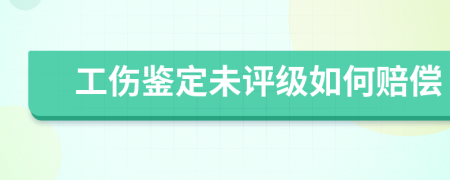 工伤鉴定未评级如何赔偿